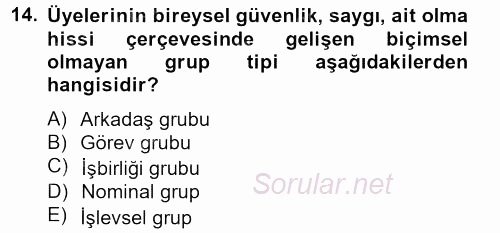 14. Üyelerinin bireysel güvenlik, saygı, ait olma hissi çerçevesinde gelişen biçimsel olmayan grup tipi aşağıdakilerden hangisidir?

A) Arkadaş grubu
B) Görev grubu
C) İşbirliği grubu
D) Nominal grup
E) İşlevsel grup

Sorular.net